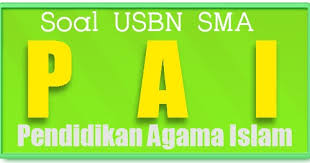 Soal USBN SMA

P A I

Pendidikan Agama Islam